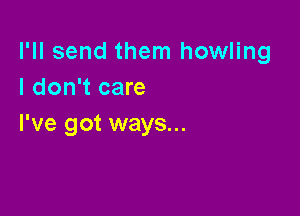 I'll send them howling
I don't care
I've got ways...